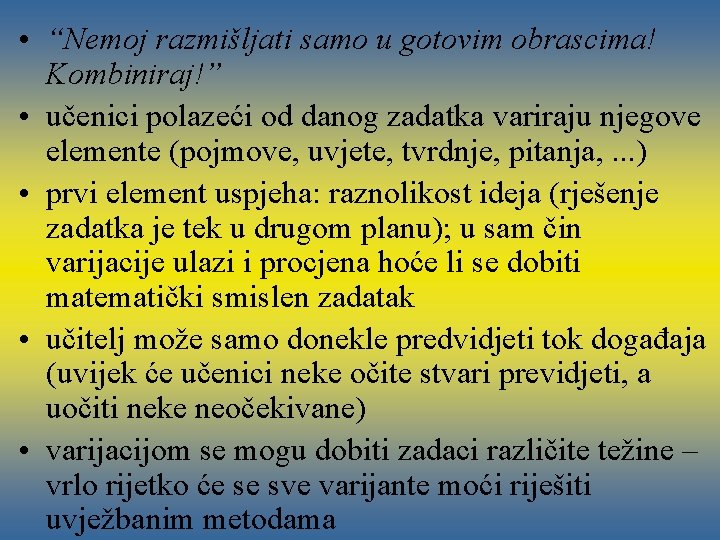 • "Nemoj razmišljati samo u gotovim obrascima! Kombiniraj!"

• učenici polazeći od danog zadatka variraju njegove elemente (pojmove, uvjete, tvrdnje, pitanja, ...)

• prvi element uspjeha: raznolikost ideja (rješenje zadatka je tek u drugom planu); u sam čin varijacije ulazi i procjena hoće li se dobiti matematički smislen zadatak

• učitelj može samo donekle predvidjeti tok događaja (uvijek će učenici neke očite stvari previdjeti, a uočiti neke neočekivane)

• varijacijom se mogu dobiti zadaci različite težine – vrlo rijetko će se sve varijante moći riješiti uvježbanim metodama